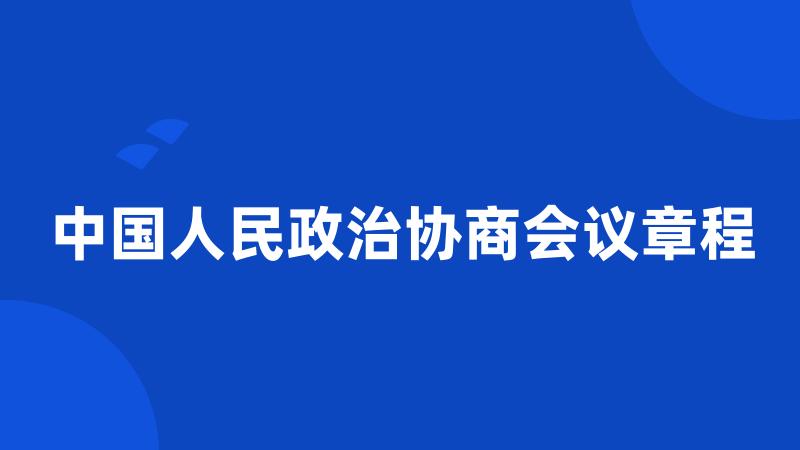 中国人民政治协商会议章程